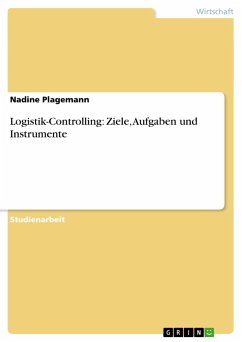 Wirtschaft

Nadine Plagemann

Logistik-Controlling: Ziele, Aufgaben und Instrumente

Studienarbeit

GRIN